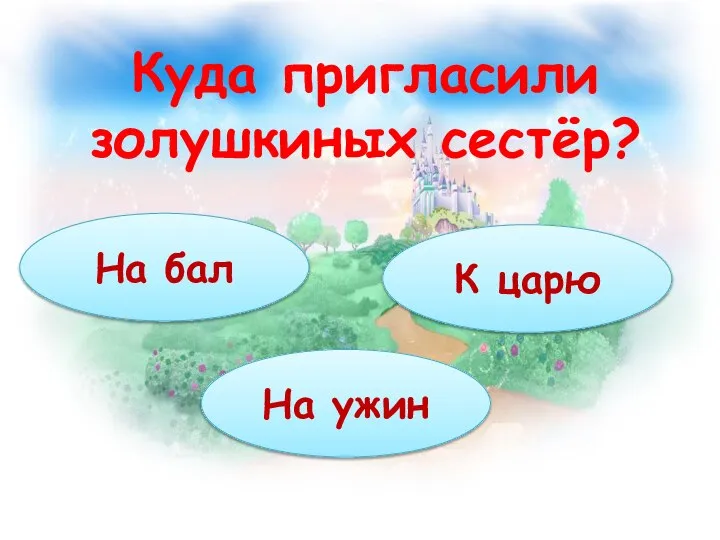 Куда пригласили золушкиных сестёр?

На бал

К царю

На ужин